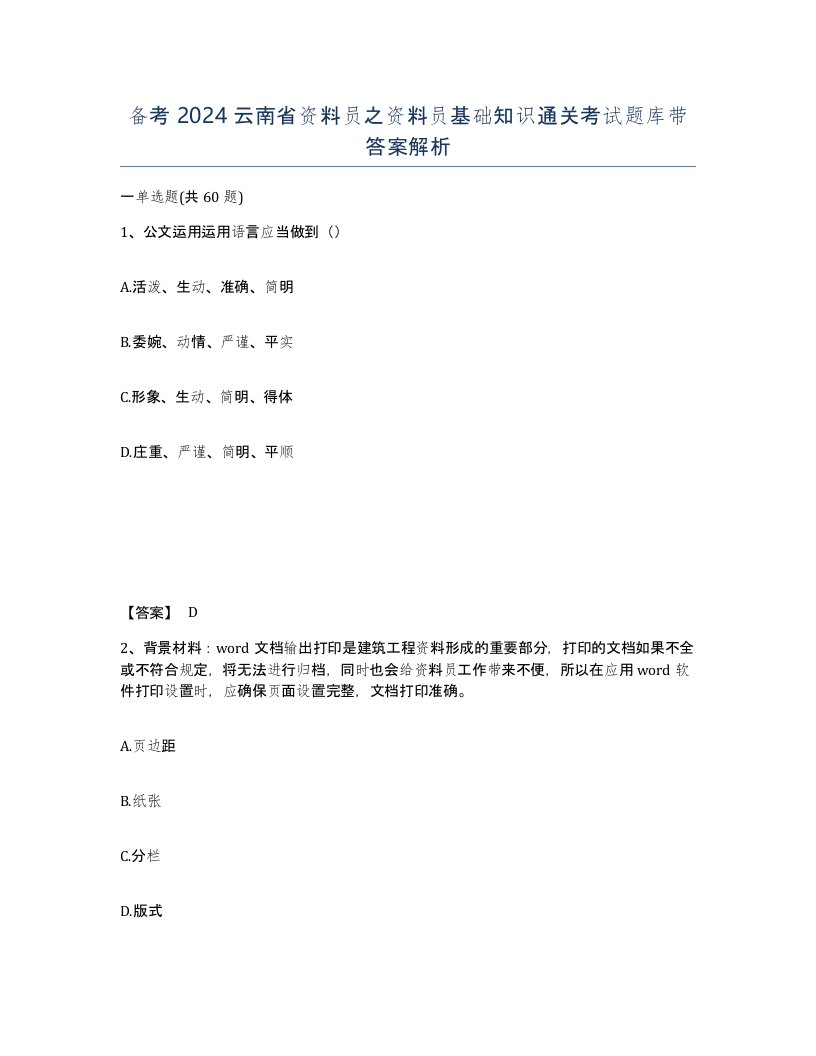 备考 2024 云南省资料员之资料员基础知识通关考试题库带答案解析

一单选题(共 60 题)

1、公文运用运用语言应当做到（）

A.活泼、生动、准确、简明

B.委婉、动情、严谨、平实

C.形象、生动、简明、得体

D.庄重、严谨、简明、平顺

【答案】 D

2、背景材料：word 文档输出打印是建筑工程资料形成的重要部分，打印的文档如果不全或不符合规定，将无法进行归档，同时也会给资料员工作带来不便，所以在应用 word 软件打印设置时，应确保页面设置完整，文档打印准确。

A.页边距

B.纸张

C.分栏

D.版式